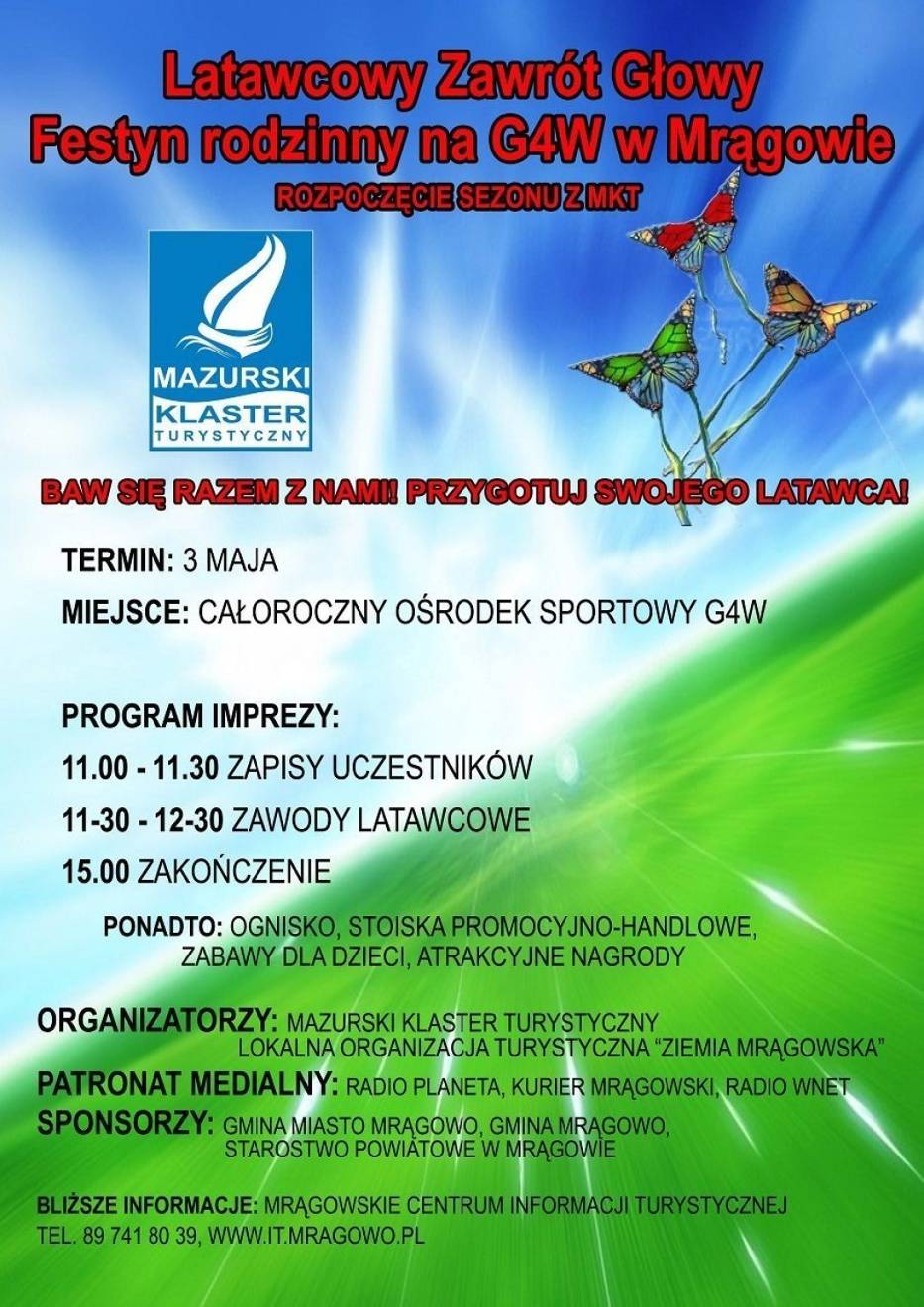 Latawcowy Zawrót Głowy
Festyn rodzinny na G4W w Mrągowie
ROZPOCZĘCIE SEZONU Z MKT

MAZURSKI KLASTER TURYSTYCZNY

BAW SIĘ RAZEM Z NAMI! PRZYGOTUJ SWOJEGO LATAWCA!

TERMIN: 3 MAJA

MIEJSCE: CAŁOROCZNY OŚRODEK SPORTOWY G4W

PROGRAM IMPREZY:

11.00 - 11.30 ZAPISY UCZESTNIKÓW

11-30 - 12-30 ZAWODY LATAWCOWE

15.00 ZAKOŃCZENIE

PONADTO: OGNISKO, STOISKA PROMOCYJNO-HANDLOWE, ZABAWY DLA DZIECI, ATRAKCYJNE NAGRODY

ORGANIZATORZY: MAZURSKI KLASTER TURYSTYCZNY
LOKALNA ORGANIZACJA TURYSTYCZNA "ZIEMIA MRĄGOWSKA"

PATRONAT MEDIALNY: RADIO PLANETA, KURIER MRĄGOWSKI, RADIO WNET

SPONSORZY: GMINA MIASTO MRĄGOWO, GMINA MRĄGOWO, STAROSTWO POWIATOWE W MRĄGOWIE

BLIŻSZE INFORMACJE: MRĄGOWSKIE CENTRUM INFORMACJI TURYSTYCZNEJ
TEL. 89 741 80 39, WWW.IT.MRAGOWO.PL